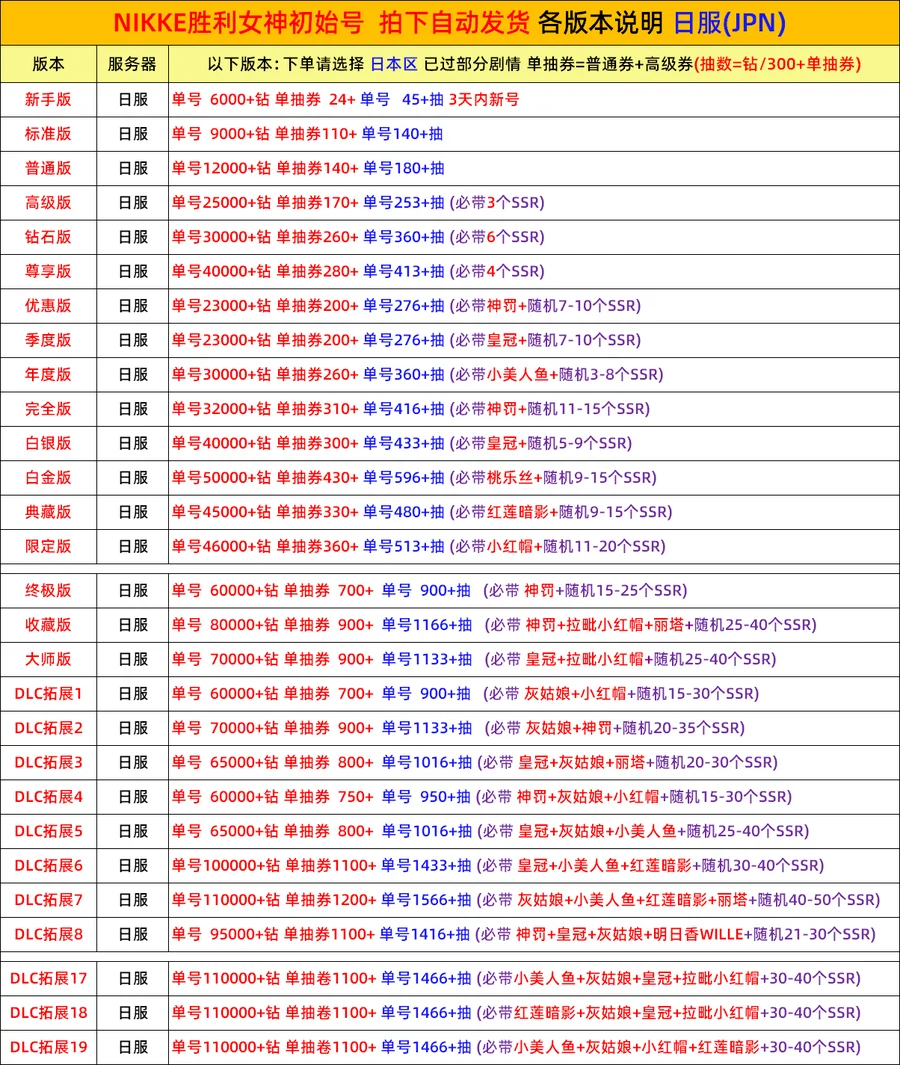 NIKKE胜利女神初始号 拍下自动发货 各版本说明 日服(JPN)

| 版本 | 服务器 | 以下版本：下单请选择 日本区 已过部分剧情 单抽券=普通券+高级券(抽数=钻/300+单抽券) |
|---|---|---|
| 新手版 | 日服 | 单号 6000+钻 单抽券 24+ 单号 45+抽 3天内新号 |
| 标准版 | 日服 | 单号 9000+钻 单抽券110+ 单号140+抽 |
| 普通版 | 日服 | 单号12000+钻 单抽券140+ 单号180+抽 |
| 高级版 | 日服 | 单号25000+钻 单抽券170+ 单号253+抽 (必带3个SSR) |
| 钻石版 | 日服 | 单号30000+钻 单抽券260+ 单号360+抽 (必带6个SSR) |
| 尊享版 | 日服 | 单号40000+钻 单抽券280+ 单号413+抽 (必带4个SSR) |
| 优惠版 | 日服 | 单号23000+钻 单抽券200+ 单号276+抽 (必带神罚+随机7-10个SSR) |
| 季度版 | 日服 | 单号23000+钻 单抽券200+ 单号276+抽 (必带皇冠+随机7-10个SSR) |
| 年度版 | 日服 | 单号30000+钻 单抽券260+ 单号360+抽 (必带小美人鱼+随机3-8个SSR) |
| 完全版 | 日服 | 单号32000+钻 单抽券310+ 单号416+抽 (必带神罚+随机11-15个SSR) |
| 白银版 | 日服 | 单号40000+钻 单抽券300+ 单号433+抽 (必带皇冠+随机5-9个SSR) |
| 白金版 | 日服 | 单号50000+钻 单抽券430+ 单号596+抽 (必带桃乐丝+随机9-15个SSR) |
| 典藏版 | 日服 | 单号45000+钻 单抽券330+ 单号480+抽 (必带红莲暗影+随机9-15个SSR) |
| 限定版 | 日服 | 单号46000+钻 单抽券360+ 单号513+抽 (必带小红帽+随机11-20个SSR) |
| 终极版 | 日服 | 单号 60000+钻 单抽券 700+ 单号 900+抽 (必带 神罚+随机15-25个SSR) |
| 收藏版 | 日服 | 单号 80000+钻 单抽券 900+ 单号1166+抽 (必带 神罚+拉毗小红帽+丽塔+随机25-40个SSR) |
| 大师版 | 日服 | 单号 70000+钻 单抽券 900+ 单号1133+抽 (必带 皇冠+拉毗小红帽+随机25-40个SSR) |
| DLC拓展1 | 日服 | 单号 60000+钻 单抽券 700+ 单号 900+抽 (必带 灰姑娘+小红帽+随机15-30个SSR) |
| DLC拓展2 | 日服 | 单号 70000+钻 单抽券 900+ 单号1133+抽 (必带 灰姑娘+神罚+随机20-35个SSR) |
| DLC拓展3 | 日服 | 单号 65000+钻 单抽券 800+ 单号1016+抽 (必带 皇冠+灰姑娘+丽塔+随机20-30个SSR) |
| DLC拓展4 | 日服 | 单号 60000+钻 单抽券 750+ 单号 950+抽 (必带 神罚+灰姑娘+小红帽+随机15-30个SSR) |
| DLC拓展5 | 日服 | 单号 65000+钻 单抽券 800+ 单号1016+抽 (必带 皇冠+灰姑娘+小美人鱼+随机25-40个SSR) |
| DLC拓展6 | 日服 | 单号100000+钻 单抽券1100+ 单号1433+抽 (必带 皇冠+小美人鱼+红莲暗影+随机30-40个SSR) |
| DLC拓展7 | 日服 | 单号110000+钻 单抽券1200+ 单号1566+抽 (必带 灰姑娘+小美人鱼+红莲暗影+丽塔+随机40-50个SSR) |
| DLC拓展8 | 日服 | 单号 95000+钻 单抽券1100+ 单号1416+抽 (必带 神罚+皇冠+灰姑娘+明日香WILLE+随机21-30个SSR) |
| DLC拓展17 | 日服 | 单号110000+钻 单抽卷1100+ 单号1466+抽 (必带小美人鱼+灰姑娘+皇冠+拉毗小红帽+30-40个SSR) |
| DLC拓展18 | 日服 | 单号110000+钻 单抽卷1100+ 单号1466+抽 (必带红莲暗影+灰姑娘+皇冠+拉毗小红帽+30-40个SSR) |
| DLC拓展19 | 日服 | 单号110000+钻 单抽卷1100+ 单号1466+抽 (必带小美人鱼+灰姑娘+小红帽+红莲暗影+30-40个SSR) |